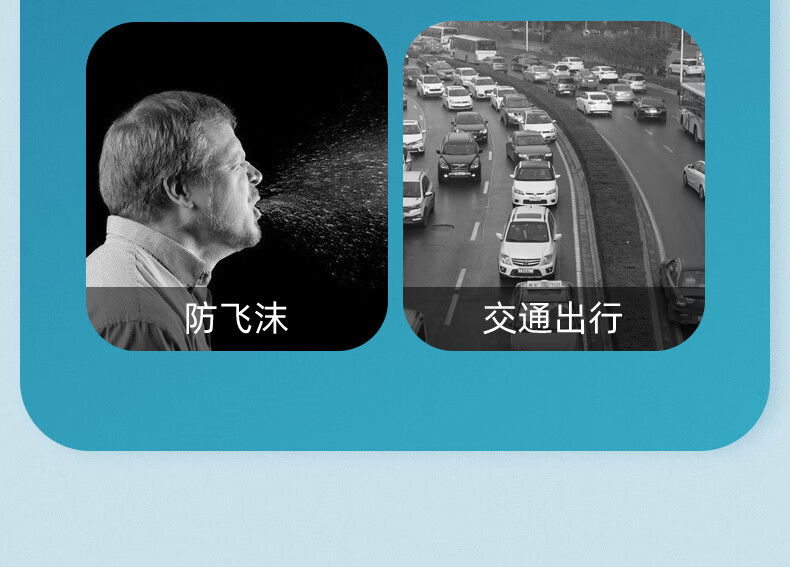 防飞沫

交通出行